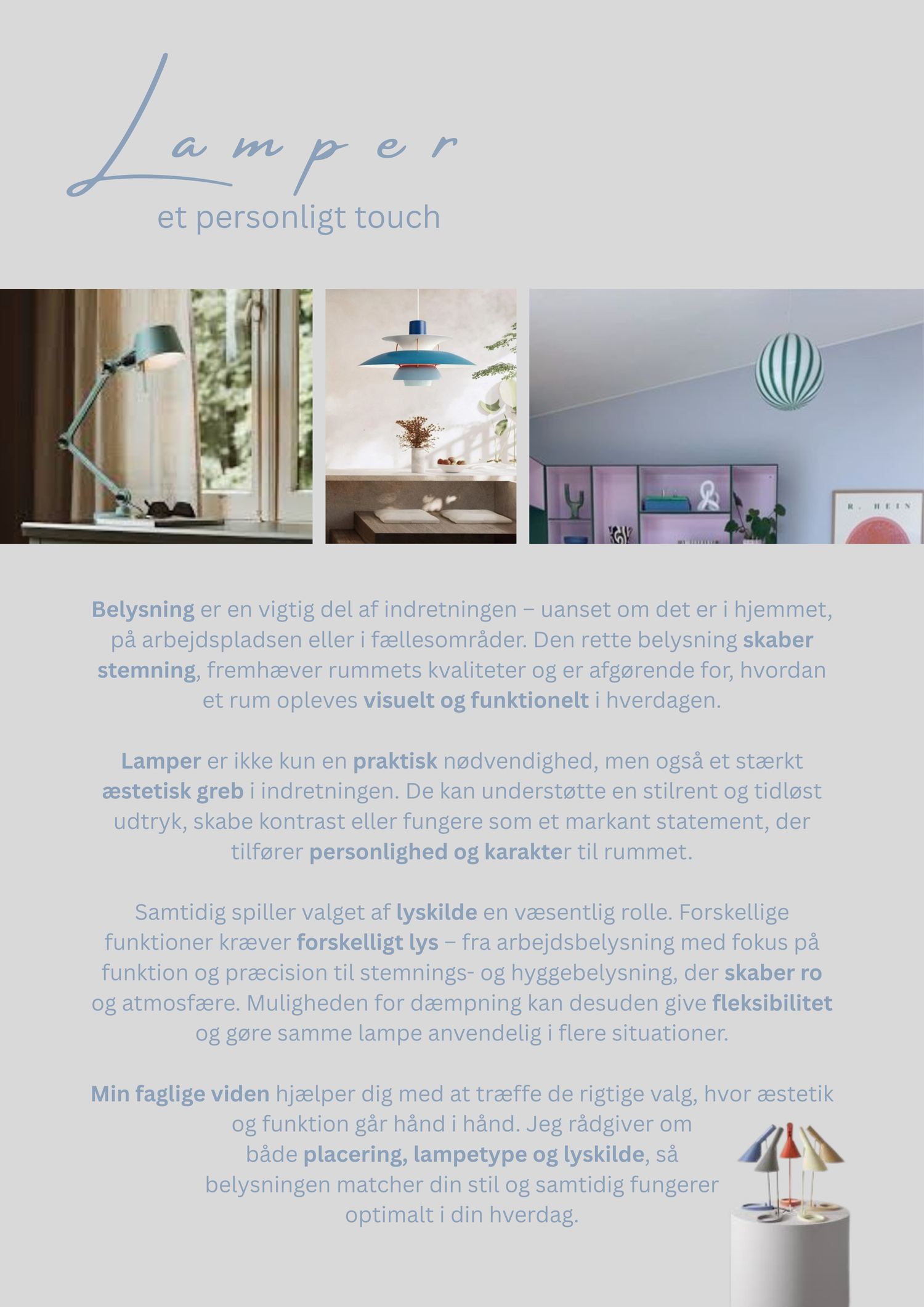 Lamper

et personligt touch

Belysning er en vigtig del af indretningen – uanset om det er i hjemmet, på arbejdspladsen eller i fællesområder. Den rette belysning skaber stemning, fremhæver rummets kvaliteter og er afgørende for, hvordan et rum opleves visuelt og funktionelt i hverdagen.

Lamper er ikke kun en praktisk nødvendighed, men også et stærkt æstetisk greb i indretningen. De kan understøtte en stilrent og tidløst udtryk, skabe kontrast eller fungere som et markant statement, der tilfører personlighed og karakter til rummet.

Samtidig spiller valget af lyskilde en væsentlig rolle. Forskellige funktioner kræver forskelligt lys – fra arbejdsbelysning med fokus på funktion og præcision til stemnings- og hyggebelysning, der skaber ro og atmosfære. Muligheden for dæmpning kan desuden give fleksibilitet og gøre samme lampe anvendelig i flere situationer.

Min faglige viden hjælper dig med at træffe de rigtige valg, hvor æstetik og funktion går hånd i hånd. Jeg rådgiver om både placering, lampetype og lyskilde, så belysningen matcher din stil og samtidig fungerer optimalt i din hverdag.